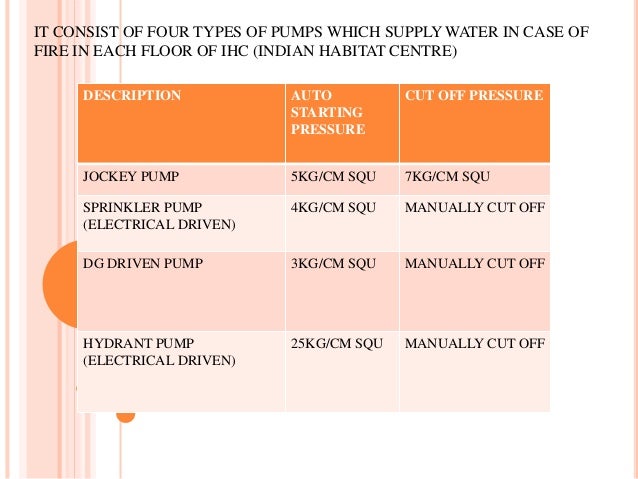 IT CONSIST OF FOUR TYPES OF PUMPS WHICH SUPPLY WATER IN CASE OF FIRE IN EACH FLOOR OF IHC (INDIAN HABITAT CENTRE)

| DESCRIPTION | AUTO STARTING PRESSURE | CUT OFF PRESSURE |
|---|---|---|
| JOCKEY PUMP | 5KG/CM SQU | 7KG/CM SQU |
| SPRINKLER PUMP (ELECTRICAL DRIVEN) | 4KG/CM SQU | MANUALLY CUT OFF |
| DG DRIVEN PUMP | 3KG/CM SQU | MANUALLY CUT OFF |
| HYDRANT PUMP (ELECTRICAL DRIVEN) | 25KG/CM SQU | MANUALLY CUT OFF |